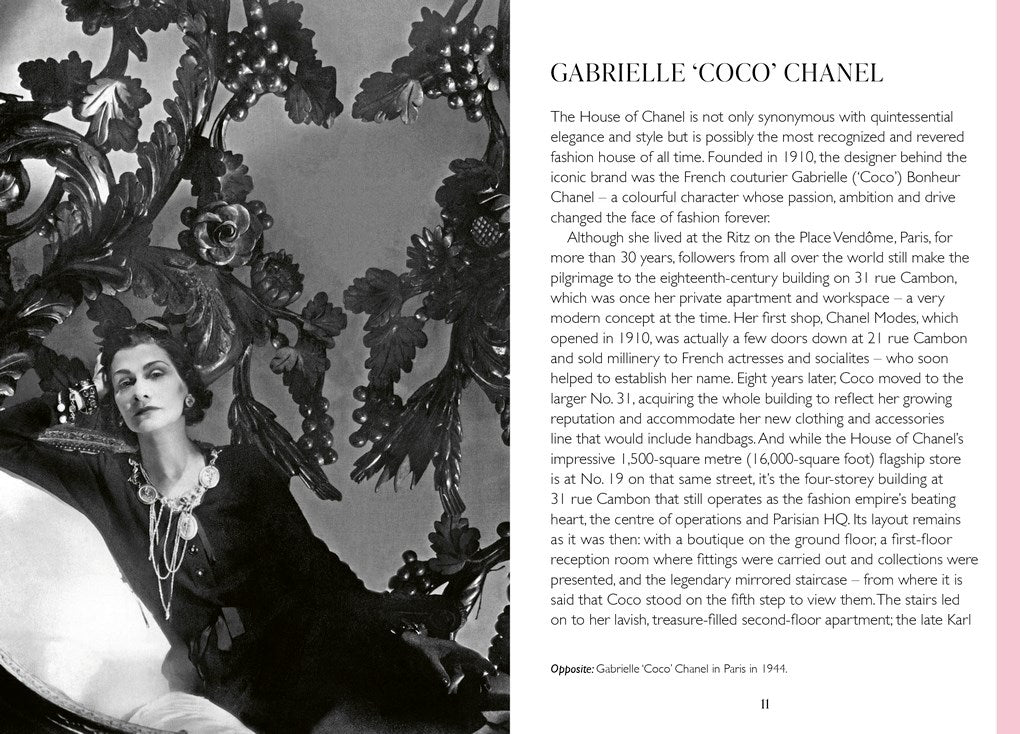 GABRIELLE 'COCO' CHANEL

The House of Chanel is not only synonymous with quintessential elegance and style but is possibly the most recognized and revered fashion house of all time. Founded in 1910, the designer behind the iconic brand was the French couturier Gabrielle ('Coco') Bonheur Chanel – a colourful character whose passion, ambition and drive changed the face of fashion forever.

Although she lived at the Ritz on the Place Vendôme, Paris, for more than 30 years, followers from all over the world still make the pilgrimage to the eighteenth-century building on 31 rue Cambon, which was once her private apartment and workspace – a very modern concept at the time. Her first shop, Chanel Modes, which opened in 1910, was actually a few doors down at 21 rue Cambon and sold millinery to French actresses and socialites – who soon helped to establish her name. Eight years later, Coco moved to the larger No. 31, acquiring the whole building to reflect her growing reputation and accommodate her new clothing and accessories line that would include handbags. And while the House of Chanel's impressive 1,500-square metre (16,000-square foot) flagship store is at No. 19 on that same street, it's the four-storey building at 31 rue Cambon that still operates as the fashion empire's beating heart, the centre of operations and Parisian HQ. Its layout remains as it was then: with a boutique on the ground floor, a first-floor reception room where fittings were carried out and collections were presented, and the legendary mirrored staircase – from where it is said that Coco stood on the fifth step to view them. The stairs led on to her lavish, treasure-filled second-floor apartment; the late Karl

Opposite: Gabrielle 'Coco' Chanel in Paris in 1944.

11